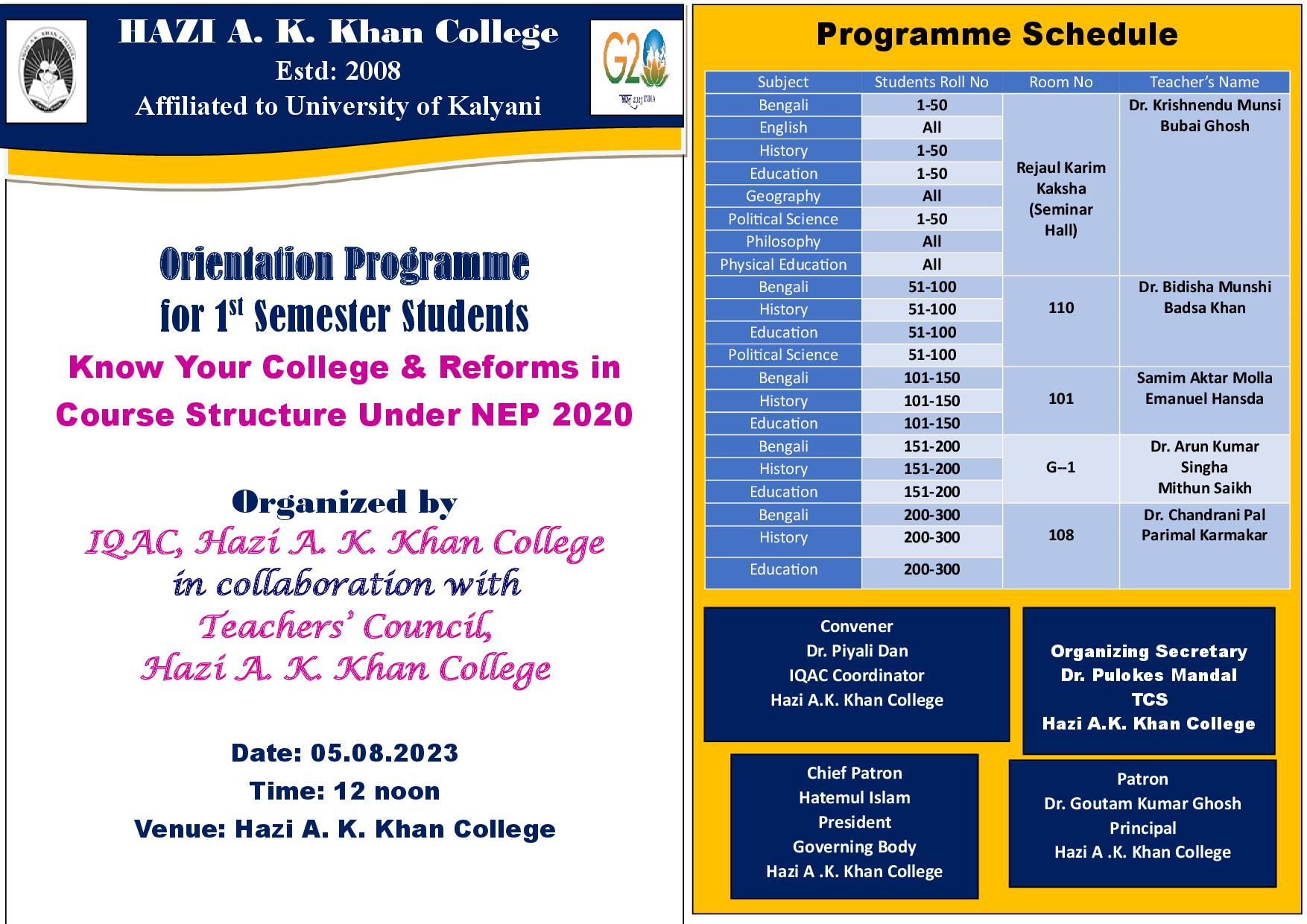 HAZI A. K. Khan College
Estd: 2008
Affiliated to University of Kalyani

G20

Orientation Programme
for 1$^{st}$ Semester Students
Know Your College & Reforms in Course Structure Under NEP 2020

Organized by
IQAC, Hazi A. K. Khan College
in collaboration with
Teachers' Council,
Hazi A. K. Khan College

Date: 05.08.2023
Time: 12 noon
Venue: Hazi A. K. Khan College

Programme Schedule

| Subject | Students Roll No | Room No | Teacher's Name |
|---|---|---|---|
| Bengali | 1-50 | Rejaul Karim Kaksha (Seminar Hall) | Dr. Krishnendu Munsi Bubai Ghosh |
| English | All | | |
| History | 1-50 | | |
| Education | 1-50 | | |
| Geography | All | | |
| Political Science | 1-50 | | |
| Philosophy | All | | |
| Physical Education | All | | |
| Bengali | 51-100 | 110 | Dr. Bidisha Munshi Badsa Khan |
| History | 51-100 | | |
| Education | 51-100 | | |
| Political Science | 51-100 | | |
| Bengali | 101-150 | 101 | Samim Aktar Molla Emanuel Hansda |
| History | 101-150 | | |
| Education | 101-150 | | |
| Bengali | 151-200 | G--1 | Dr. Arun Kumar Singha Mithun Saikh |
| History | 151-200 | | |
| Education | 151-200 | | |
| Bengali | 200-300 | 108 | Dr. Chandrani Pal Parimal Karmakar |
| History | 200-300 | | |
| Education | 200-300 | | |

Convener
Dr. Piyali Dan
IQAC Coordinator
Hazi A.K. Khan College

Organizing Secretary
Dr. Pulokes Mandal
TCS
Hazi A.K. Khan College

Chief Patron
Hatemul Islam
President
Governing Body
Hazi A .K. Khan College

Patron
Dr. Goutam Kumar Ghosh
Principal
Hazi A .K. Khan College